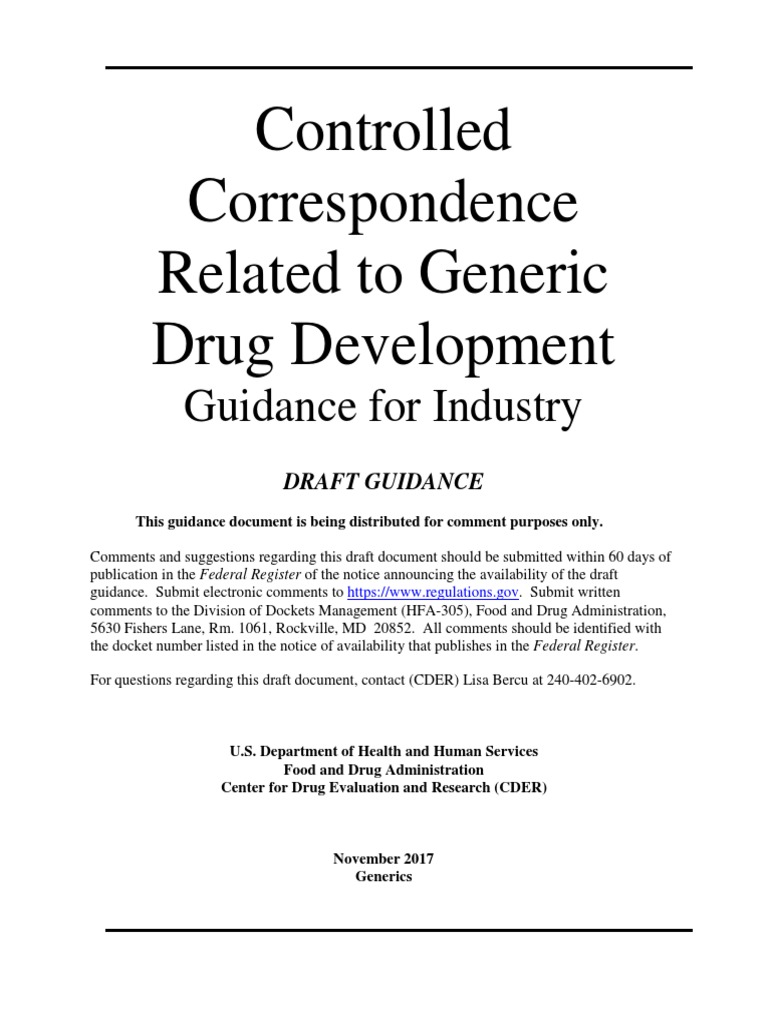 Controlled Correspondence Related to Generic Drug Development

Guidance for Industry

DRAFT GUIDANCE

This guidance document is being distributed for comment purposes only.

Comments and suggestions regarding this draft document should be submitted within 60 days of publication in the Federal Register of the notice announcing the availability of the draft guidance. Submit electronic comments to https://www.regulations.gov. Submit written comments to the Division of Dockets Management (HFA-305), Food and Drug Administration, 5630 Fishers Lane, Rm. 1061, Rockville, MD 20852. All comments should be identified with the docket number listed in the notice of availability that publishes in the Federal Register.

For questions regarding this draft document, contact (CDER) Lisa Bercu at 240-402-6902.

U.S. Department of Health and Human Services
Food and Drug Administration
Center for Drug Evaluation and Research (CDER)

November 2017
Generics